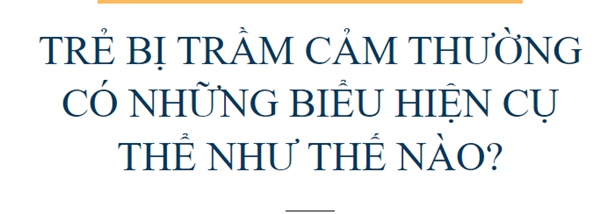 TRẺ BỊ TRẦM CẢM THƯỜNG CÓ NHỮNG BIỂU HIỆN CỤ THỂ NHƯ THẾ NÀO?